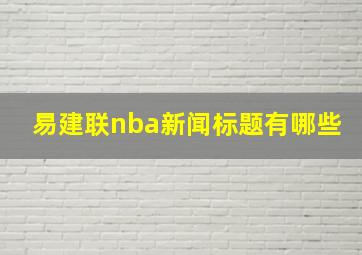 易建联nba新闻标题有哪些